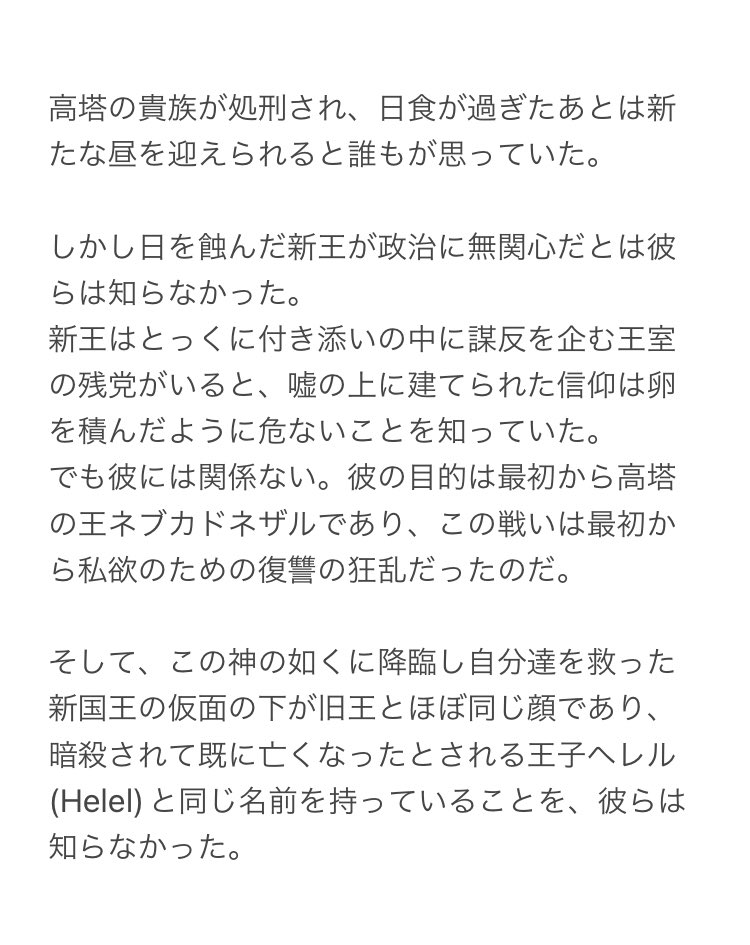 高塔の貴族が処刑され、日食が過ぎたあとは新たな昼を迎えられると誰もが思っていた。

しかし日を蝕んだ新王が政治に無関心だとは彼らは知らなかった。
新王はとっくに付き添いの中に謀反を企む王室の残党がいると、嘘の上に建てられた信仰は卵を積んだように危ないことを知っていた。
でも彼には関係ない。彼の目的は最初から高塔の王ネブカドネザルであり、この戦いは最初から私欲のための復讐の狂乱だったのだ。

そして、この神の如くに降臨し自分達を救った新国王の仮面の下が旧王とほぼ同じ顔であり、暗殺されて既に亡くなったとされる王子ヘレル (Helel) と同じ名前を持っていることを、彼らは知らなかった。